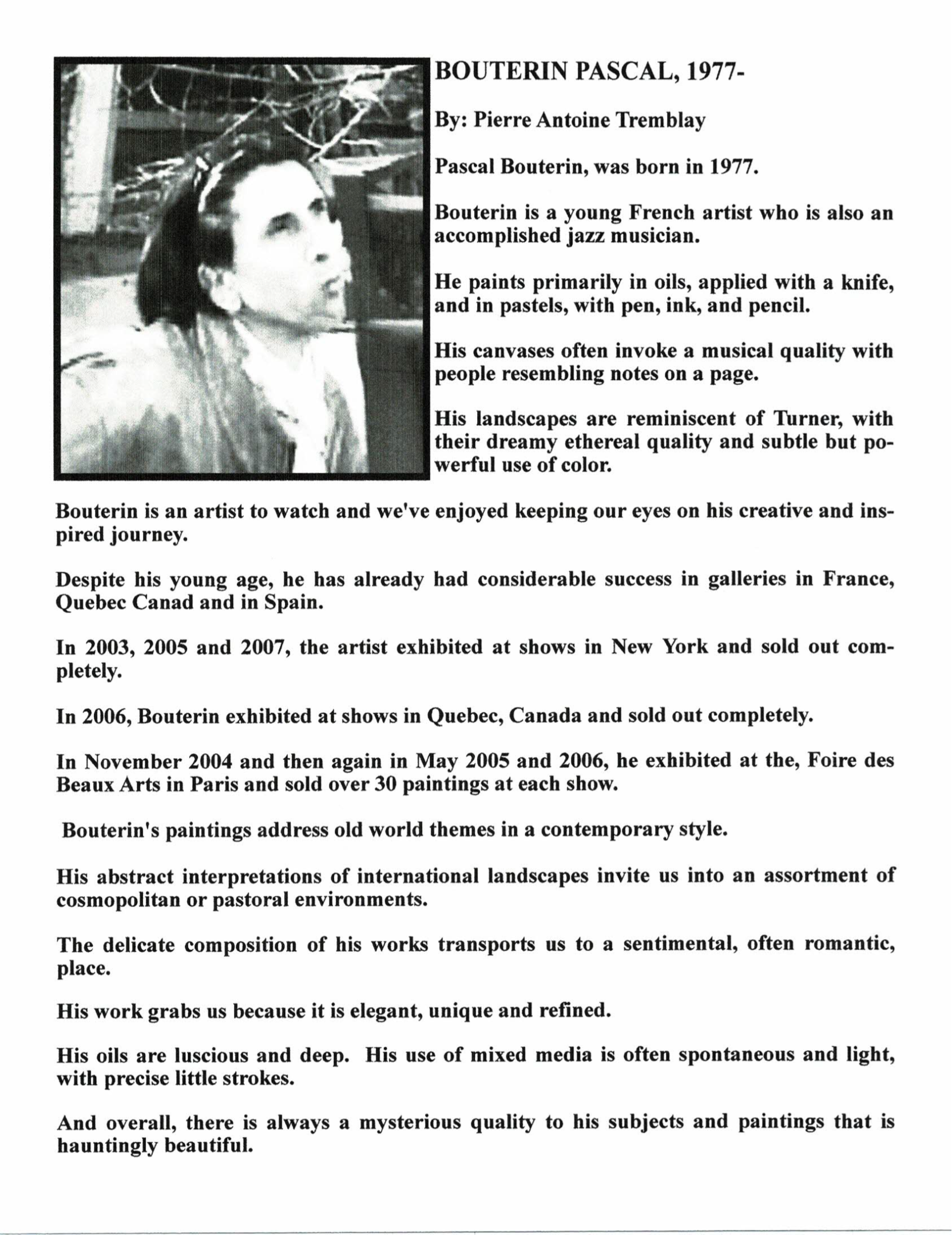 BOUTERIN PASCAL, 1977-

By: Pierre Antoine Tremblay

Pascal Bouterin, was born in 1977.

Bouterin is a young French artist who is also an accomplished jazz musician.

He paints primarily in oils, applied with a knife, and in pastels, with pen, ink, and pencil.

His canvases often invoke a musical quality with people resembling notes on a page.

His landscapes are reminiscent of Turner, with their dreamy ethereal quality and subtle but powerful use of color.

Bouterin is an artist to watch and we've enjoyed keeping our eyes on his creative and inspired journey.

Despite his young age, he has already had considerable success in galleries in France, Quebec Canad and in Spain.

In 2003, 2005 and 2007, the artist exhibited at shows in New York and sold out completely.

In 2006, Bouterin exhibited at shows in Quebec, Canada and sold out completely.

In November 2004 and then again in May 2005 and 2006, he exhibited at the, Foire des Beaux Arts in Paris and sold over 30 paintings at each show.

Bouterin's paintings address old world themes in a contemporary style.

His abstract interpretations of international landscapes invite us into an assortment of cosmopolitan or pastoral environments.

The delicate composition of his works transports us to a sentimental, often romantic, place.

His work grabs us because it is elegant, unique and refined.

His oils are luscious and deep. His use of mixed media is often spontaneous and light, with precise little strokes.

And overall, there is always a mysterious quality to his subjects and paintings that is hauntingly beautiful.